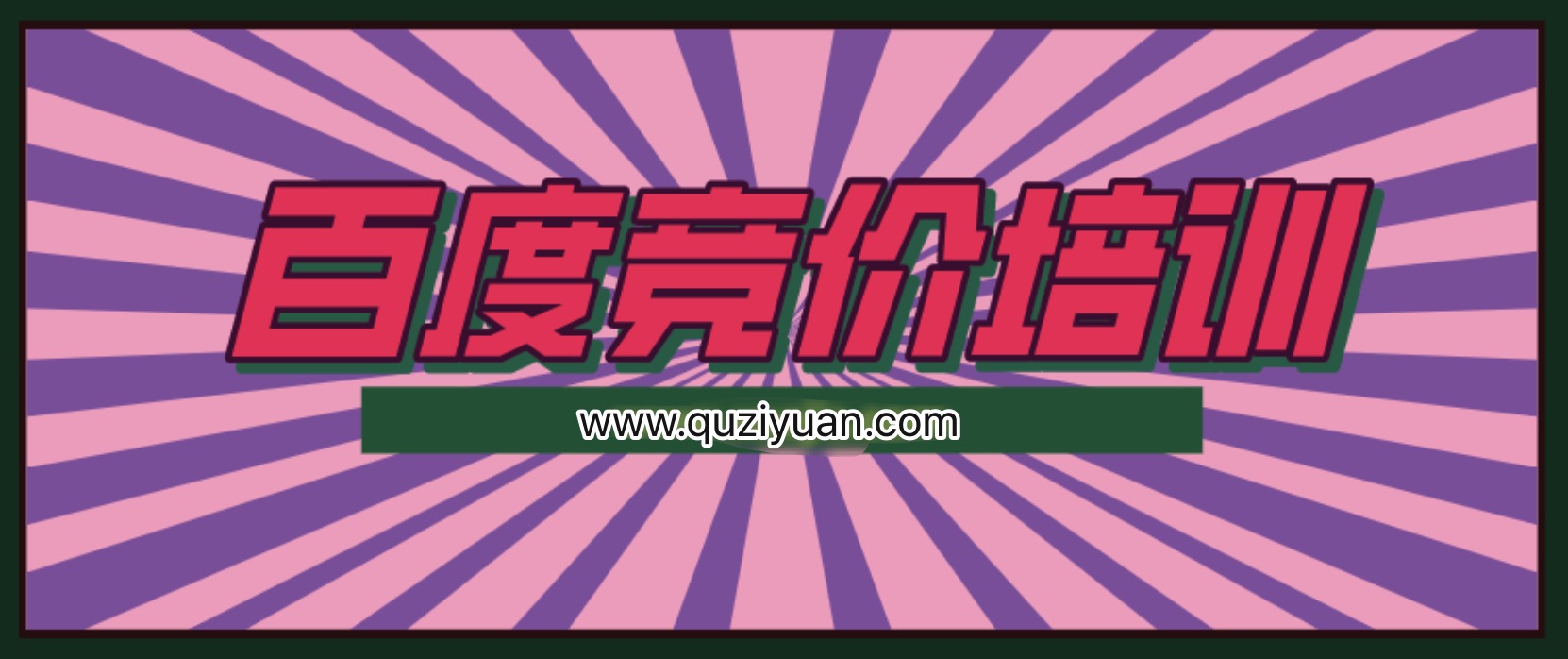 百度竞价培训

www.quziyuan.com